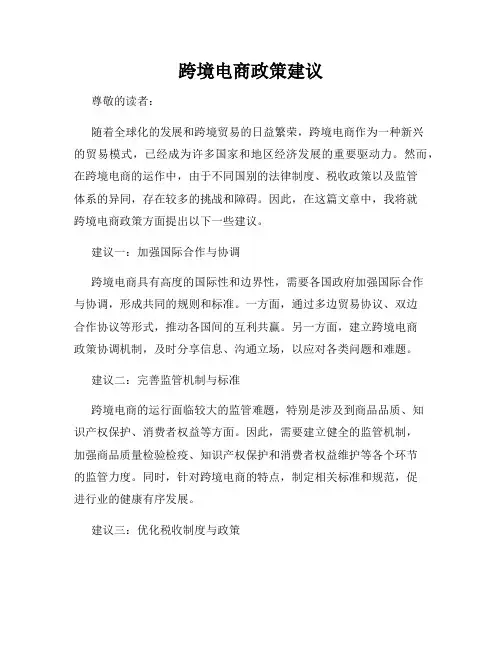 跨境电商政策建议

尊敬的读者：

随着全球化的发展和跨境贸易的日益繁荣，跨境电商作为一种新兴的贸易模式，已经成为许多国家和地区经济发展的重要驱动力。然而，在跨境电商的运作中，由于不同国别的法律制度、税收政策以及监管体系的异同，存在较多的挑战和障碍。因此，在这篇文章中，我将就跨境电商政策方面提出以下一些建议。

建议一：加强国际合作与协调

跨境电商具有高度的国际性和边界性，需要各国政府加强国际合作与协调，形成共同的规则和标准。一方面，通过多边贸易协议、双边合作协议等形式，推动各国间的互利共赢。另一方面，建立跨境电商政策协调机制，及时分享信息、沟通立场，以应对各类问题和难题。

建议二：完善监管机制与标准

跨境电商的运行面临较大的监管难题，特别是涉及到商品品质、知识产权保护、消费者权益等方面。因此，需要建立健全的监管机制，加强商品质量检验检疫、知识产权保护和消费者权益维护等各个环节的监管力度。同时，针对跨境电商的特点，制定相关标准和规范，促进行业的健康有序发展。

建议三：优化税收制度与政策